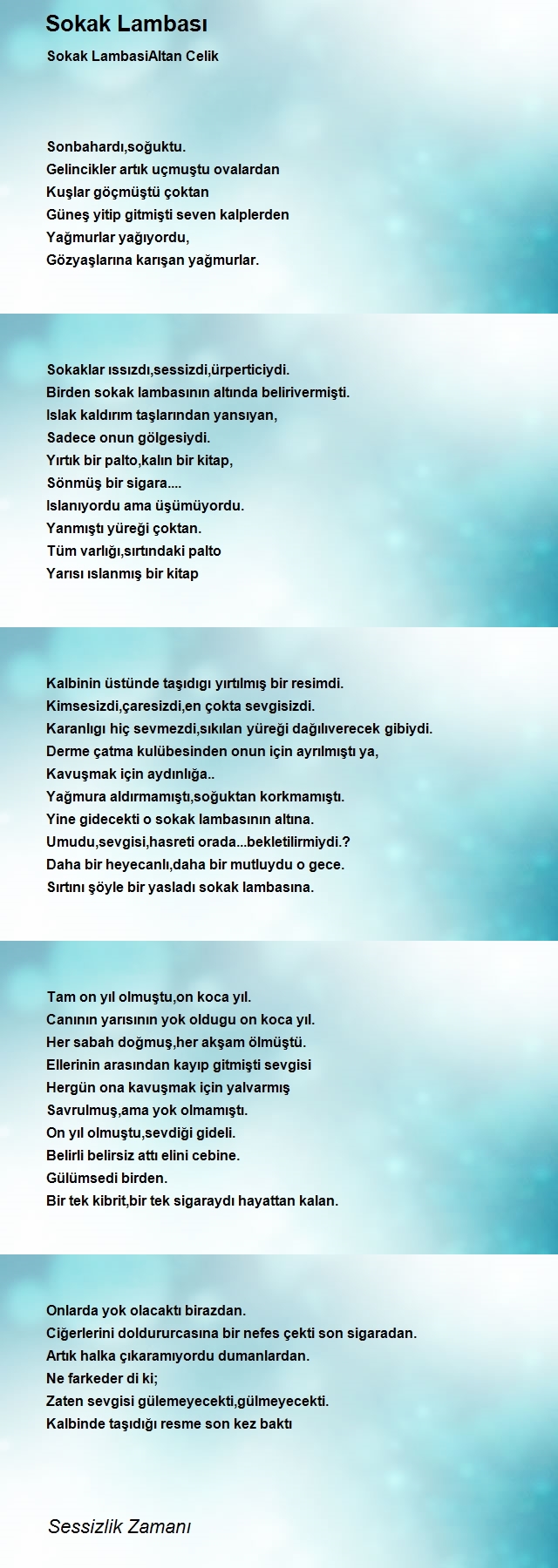 Sokak Lambası

Sokak LambasiAltan Celik

Sonbahardı,soğuktu.
Gelincikler artık uçmuştu ovalardan
Kuşlar göçmüştü çoktan
Güneş yitip gitmişti seven kalplerden
Yağmurlar yağıyordu,
Gözyaşlarına karışan yağmurlar.

Sokaklar ıssızdı,sessizdi,ürperticiydi.
Birden sokak lambasının altında belirivermişti.
Islak kaldırım taşlarından yansıyan,
Sadece onun gölgesiydi.
Yırtık bir palto,kalın bir kitap,
Sönmüş bir sigara....
Islanıyordu ama üşümüyordu.
Yanmıştı yüreği çoktan.
Tüm varlığı,sırtındaki palto
Yarısı ıslanmış bir kitap

Kalbinin üstünde taşıdıgı yırtılmış bir resimdi.
Kimsesizdi,çaresizdi,en çokta sevgisizdi.
Karanlıgı hiç sevmezdi,sıkılan yüreği dağılıverecek gibiydi.
Derme çatma kulübesinden onun için ayrılmıştı ya,
Kavuşmak için aydınlığa..
Yağmura aldırmamıştı,soğuktan korkmamıştı.
Yine gidecekti o sokak lambasının altına.
Umudu,sevgisi,hasreti orada...bekletilirmiydi.?
Daha bir heyecanlı,daha bir mutluydu o gece.
Sırtını şöyle bir yasladı sokak lambasına.

Tam on yıl olmuştu,on koca yıl.
Canının yarısının yok oldugu on koca yıl.
Her sabah doğmuş,her akşam ölmüştü.
Ellerinin arasından kayıp gitmişti sevgisi
Hergün ona kavuşmak için yalvarmış
Savrulmuş,ama yok olmamıştı.
On yıl olmuştu,sevdiği gideli.
Belirli belirsiz attı elini cebine.
Gülümsedi birden.
Bir tek kibrit,bir tek sigaraydı hayattan kalan.

Onlarda yok olacaktı birazdan.
Ciğerlerini doldururcasına bir nefes çekti son sigaradan.
Artık halka çıkaramıyordu dumanlardan.
Ne farkeder di ki;
Zaten sevgisi gülemeyecekti,gülmeyecekti.
Kalbinde taşıdığı resme son kez baktı

Sessizlik Zamanı